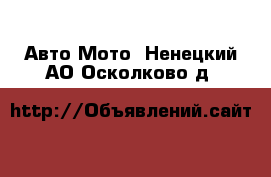 Авто Мото  Ненецкий АО Осколково д

http://Объявлений.сайт